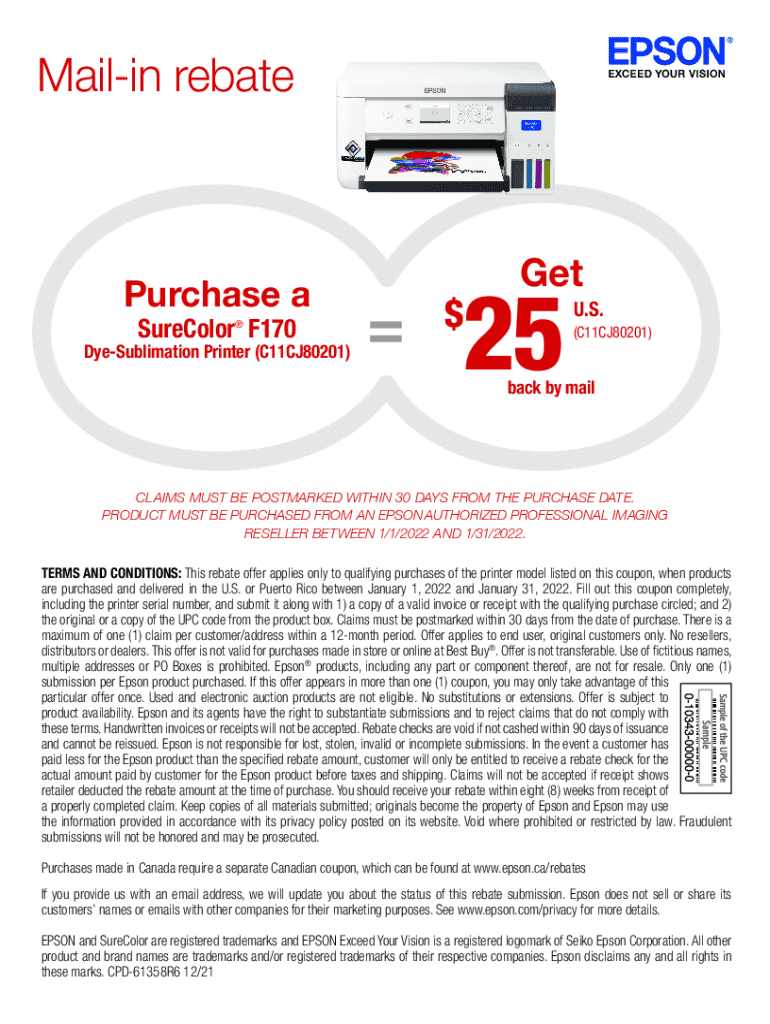 Mail-in rebate

EPSON®
EXCEED YOUR VISION

Purchase a
SureColor® F170
Dye-Sublimation Printer (C11CJ80201)

=

Get
$25 U.S.
(C11CJ80201)
back by mail

CLAIMS MUST BE POSTMARKED WITHIN 30 DAYS FROM THE PURCHASE DATE. PRODUCT MUST BE PURCHASED FROM AN EPSON AUTHORIZED PROFESSIONAL IMAGING RESELLER BETWEEN 1/1/2022 AND 1/31/2022.

TERMS AND CONDITIONS: This rebate offer applies only to qualifying purchases of the printer model listed on this coupon, when products are purchased and delivered in the U.S. or Puerto Rico between January 1, 2022 and January 31, 2022. Fill out this coupon completely, including the printer serial number, and submit it along with 1) a copy of a valid invoice or receipt with the qualifying purchase circled; and 2) the original or a copy of the UPC code from the product box. Claims must be postmarked within 30 days from the date of purchase. There is a maximum of one (1) claim per customer/address within a 12-month period. Offer applies to end user, original customers only. No resellers, distributors or dealers. This offer is not valid for purchases made in store or online at Best Buy®. Offer is not transferable. Use of fictitious names, multiple addresses or PO Boxes is prohibited. Epson® products, including any part or component thereof, are not for resale. Only one (1) submission per Epson product purchased. If this offer appears in more than one (1) coupon, you may only take advantage of this particular offer once. Used and electronic auction products are not eligible. No substitutions or extensions. Offer is subject to product availability. Epson and its agents have the right to substantiate submissions and to reject claims that do not comply with these terms. Handwritten invoices or receipts will not be accepted. Rebate checks are void if not cashed within 90 days of issuance and cannot be reissued. Epson is not responsible for lost, stolen, invalid or incomplete submissions. In the event a customer has paid less for the Epson product than the specified rebate amount, customer will only be entitled to receive a rebate check for the actual amount paid by customer for the Epson product before taxes and shipping. Claims will not be accepted if receipt shows retailer deducted the rebate amount at the time of purchase. You should receive your rebate within eight (8) weeks from receipt of a properly completed claim. Keep copies of all materials submitted; originals become the property of Epson and Epson may use the information provided in accordance with its privacy policy posted on its website. Void where prohibited or restricted by law. Fraudulent submissions will not be honored and may be prosecuted.

Sample of the UPC code
Sample
0-10343-00000-0

Purchases made in Canada require a separate Canadian coupon, which can be found at www.epson.ca/rebates

If you provide us with an email address, we will update you about the status of this rebate submission. Epson does not sell or share its customers' names or emails with other companies for their marketing purposes. See www.epson.com/privacy for more details.

EPSON and SureColor are registered trademarks and EPSON Exceed Your Vision is a registered logomark of Seiko Epson Corporation. All other product and brand names are trademarks and/or registered trademarks of their respective companies. Epson disclaims any and all rights in these marks. CPD-61358R6 12/21